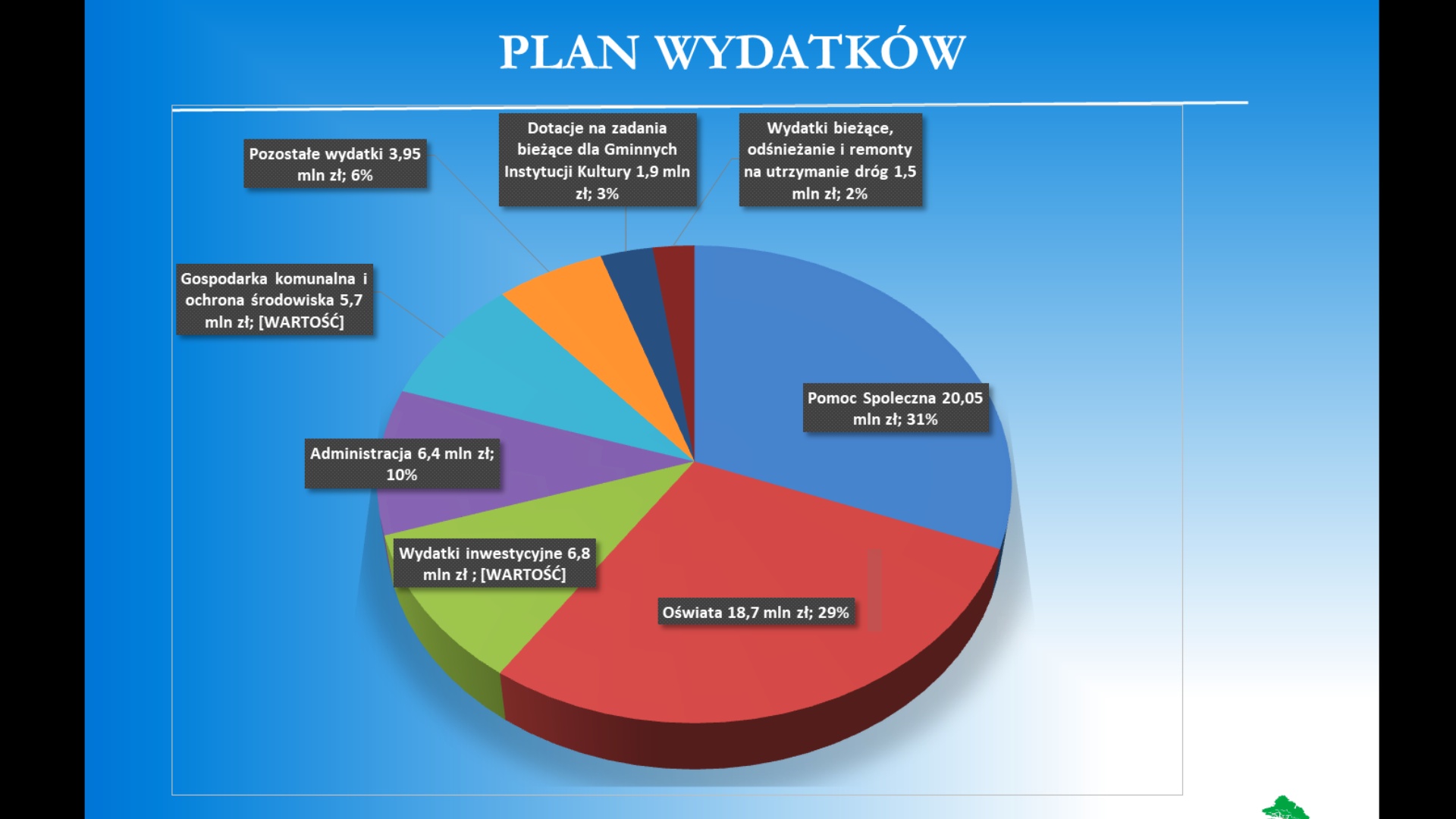 PLAN WYDATKÓW

Pozostałe wydatki 3,95 mln zł; 6%

Dotacje na zadania bieżące dla Gminnych Instytucji Kultury 1,9 mln zł; 3%

Wydatki bieżące, odśnieżanie i remonty na utrzymanie dróg 1,5 mln zł; 2%

Gospodarka komunalna i ochrona środowiska 5,7 mln zł; [WARTOŚĆ]

Pomoc Spoleczna 20,05 mln zł; 31%

Administracja 6,4 mln zł; 10%

Wydatki inwestycyjne 6,8 mln zł ; [WARTOŚĆ]

Oświata 18,7 mln zł; 29%